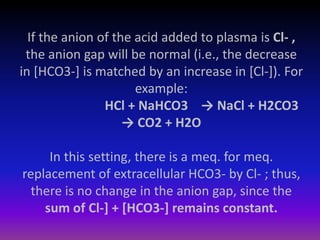 If the anion of the acid added to plasma is Cl- , the anion gap will be normal (i.e., the decrease in [HCO3-] is matched by an increase in [Cl-]). For example:

HCl + NaHCO3 → NaCl + H2CO3
→ CO2 + H2O

In this setting, there is a meq. for meq. replacement of extracellular HCO3- by Cl- ; thus, there is no change in the anion gap, since the sum of Cl-] + [HCO3-] remains constant.